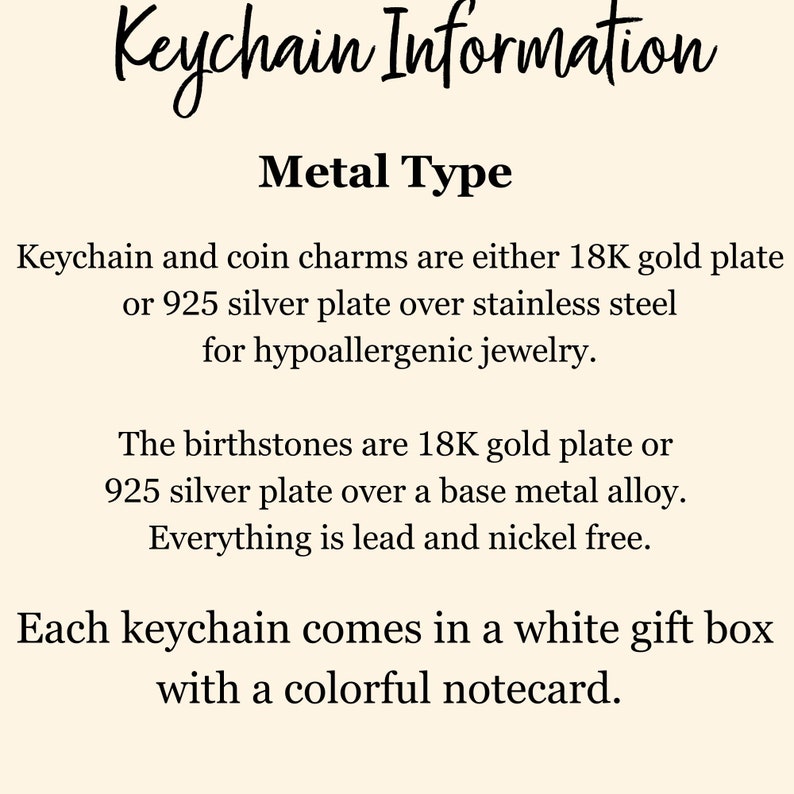 Keychain Information

Metal Type

Keychain and coin charms are either 18K gold plate or 925 silver plate over stainless steel for hypoallergenic jewelry.

The birthstones are 18K gold plate or 925 silver plate over a base metal alloy. Everything is lead and nickel free.

Each keychain comes in a white gift box with a colorful notecard.